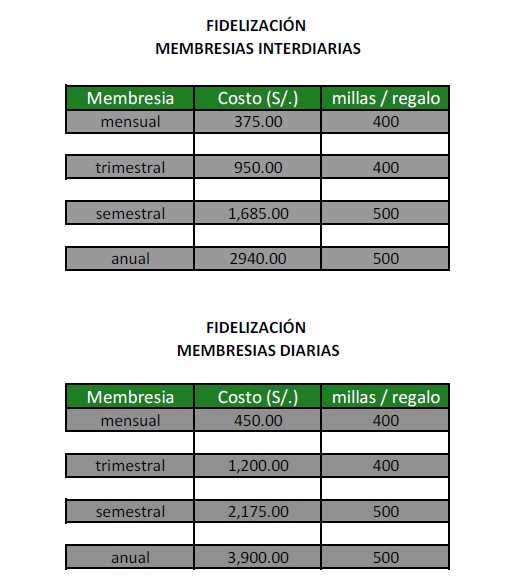 FIDELIZACIÓN
MEMBRESIAS INTERDIARIAS

| Membresia | Costo (S/.) | millas / regalo |
|---|---|---|
| mensual | 375.00 | 400 |
| | | |
| trimestral | 950.00 | 400 |
| | | |
| semestral | 1,685.00 | 500 |
| | | |
| anual | 2940.00 | 500 |

FIDELIZACIÓN
MEMBRESIAS DIARIAS

| Membresia | Costo (S/.) | millas / regalo |
|---|---|---|
| mensual | 450.00 | 400 |
| | | |
| trimestral | 1,200.00 | 400 |
| | | |
| semestral | 2,175.00 | 500 |
| | | |
| anual | 3,900.00 | 500 |